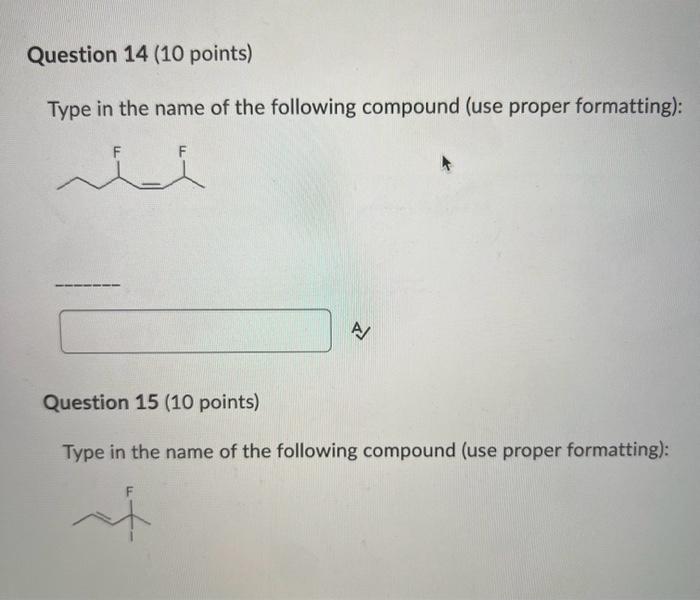 Question 14 (10 points)

Type in the name of the following compound (use proper formatting):

F F

Question 15 (10 points)

Type in the name of the following compound (use proper formatting):

F

I